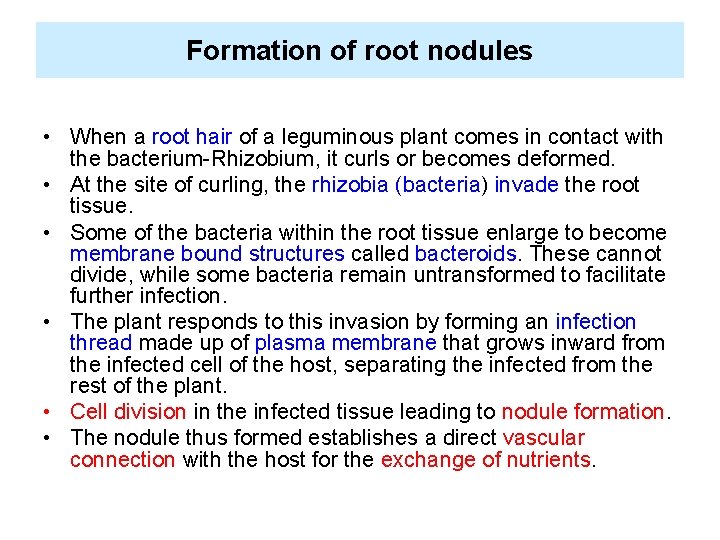 Formation of root nodules

• When a root hair of a leguminous plant comes in contact with the bacterium-Rhizobium, it curls or becomes deformed.
• At the site of curling, the rhizobia (bacteria) invade the root tissue.
• Some of the bacteria within the root tissue enlarge to become membrane bound structures called bacteroids. These cannot divide, while some bacteria remain untransformed to facilitate further infection.
• The plant responds to this invasion by forming an infection thread made up of plasma membrane that grows inward from the infected cell of the host, separating the infected from the rest of the plant.
• Cell division in the infected tissue leading to nodule formation.
• The nodule thus formed establishes a direct vascular connection with the host for the exchange of nutrients.